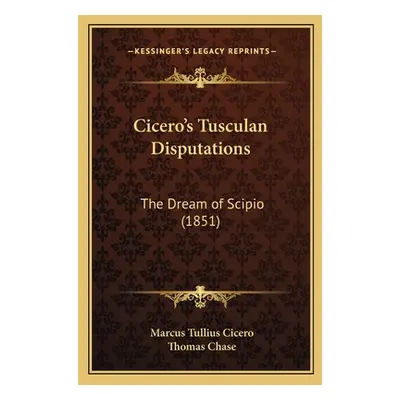 —KESSINGER'S LEGACY REPRINTS—

Cicero's Tusculan Disputations

The Dream of Scipio (1851)

Marcus Tullius Cicero
Thomas Chase